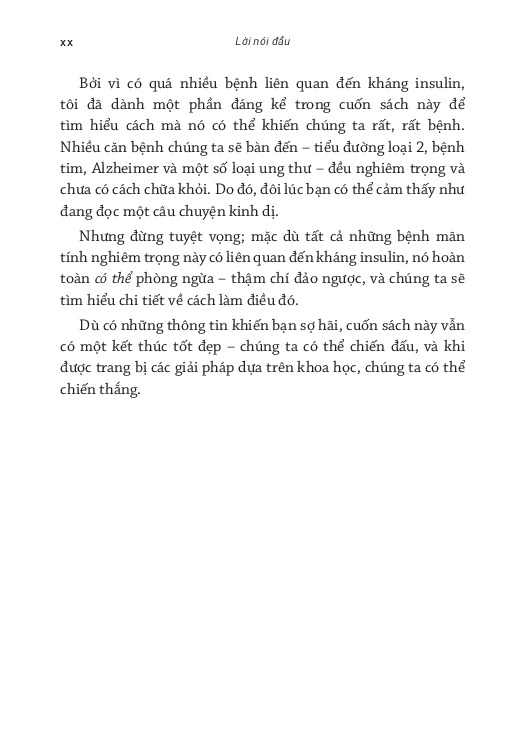 xx Lời nói đầu

Bởi vì có quá nhiều bệnh liên quan đến kháng insulin, tôi đã dành một phần đáng kể trong cuốn sách này để tìm hiểu cách mà nó có thể khiến chúng ta rất, rất bệnh. Nhiều căn bệnh chúng ta sẽ bàn đến – tiểu đường loại 2, bệnh tim, Alzheimer và một số loại ung thư – đều nghiêm trọng và chưa có cách chữa khỏi. Do đó, đôi lúc bạn có thể cảm thấy như đang đọc một câu chuyện kinh dị.

Nhưng đừng tuyệt vọng; mặc dù tất cả những bệnh mãn tính nghiêm trọng này có liên quan đến kháng insulin, nó hoàn toàn có thể phòng ngừa – thậm chí đảo ngược, và chúng ta sẽ tìm hiểu chi tiết về cách làm điều đó.

Dù có những thông tin khiến bạn sợ hãi, cuốn sách này vẫn có một kết thúc tốt đẹp – chúng ta có thể chiến đấu, và khi được trang bị các giải pháp dựa trên khoa học, chúng ta có thể chiến thắng.